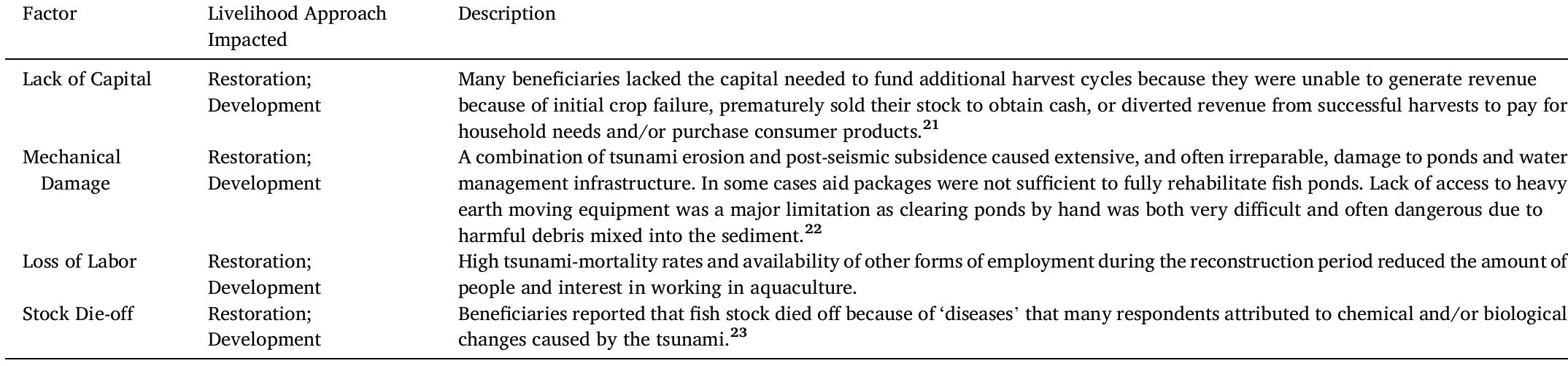 | Factor | Livelihood Approach Impacted | Description |
|---|---|---|
| Lack of Capital | Restoration; Development | Many beneficiaries lacked the capital needed to fund additional harvest cycles because they were unable to generate revenue because of initial crop failure, prematurely sold their stock to obtain cash, or diverted revenue from successful harvests to pay for household needs and/or purchase consumer products.$^{21}$ |
| Mechanical Damage | Restoration; Development | A combination of tsunami erosion and post-seismic subsidence caused extensive, and often irreparable, damage to ponds and water management infrastructure. In some cases aid packages were not sufficient to fully rehabilitate fish ponds. Lack of access to heavy earth moving equipment was a major limitation as clearing ponds by hand was both very difficult and often dangerous due to harmful debris mixed into the sediment.$^{22}$ |
| Loss of Labor | Restoration; Development | High tsunami-mortality rates and availability of other forms of employment during the reconstruction period reduced the amount of people and interest in working in aquaculture. |
| Stock Die-off | Restoration; Development | Beneficiaries reported that fish stock died off because of ‘diseases’ that many respondents attributed to chemical and/or biological changes caused by the tsunami.$^{23}$ |